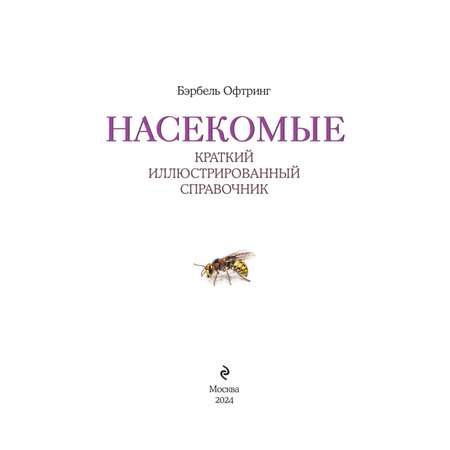 Бэрбель Офтринг

НАСЕКОМЫЕ

КРАТКИЙ ИЛЛЮСТРИРОВАННЫЙ СПРАВОЧНИК

Москва
2024